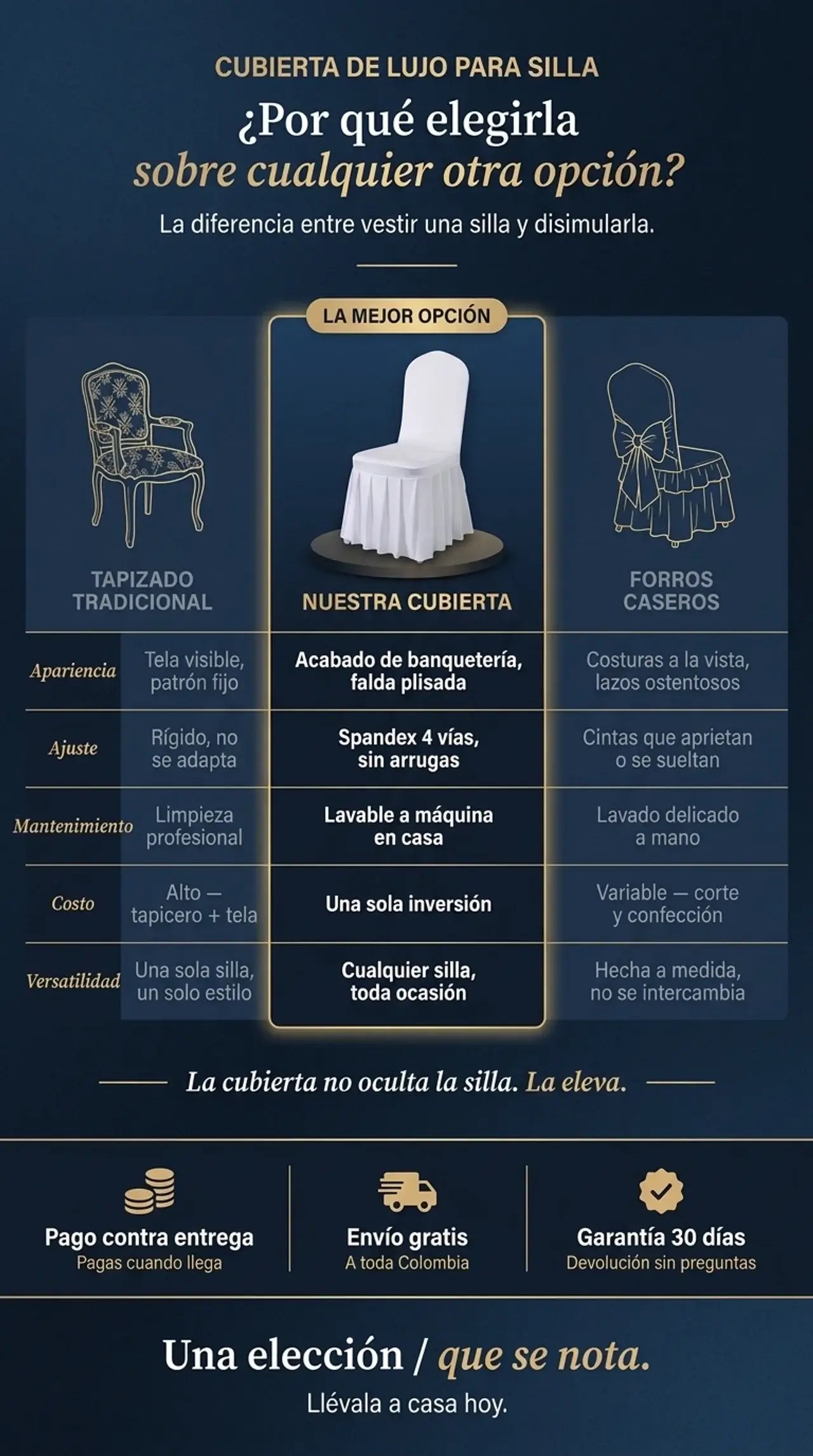 CUBIERTA DE LUJO PARA SILLA

¿Por qué elegirla
sobre cualquier otra opción?

La diferencia entre vestir una silla y disimularla.

LA MEJOR OPCIÓN

| | TAPIZADO TRADICIONAL | NUESTRA CUBIERTA | FORROS CASEROS |
|---|---|---|---|
| Apariencia | Tela visible, patrón fijo | Acabado de banquetería, falda plisada | Costuras a la vista, lazos ostentosos |
| Ajuste | Rígido, no se adapta | Spandex 4 vías, sin arrugas | Cintas que aprietan o se sueltan |
| Mantenimiento | Limpieza profesional | Lavable a máquina en casa | Lavado delicado a mano |
| Costo | Alto — tapicero + tela | Una sola inversión | Variable — corte y confección |
| Versatilidad | Una sola silla, un solo estilo | Cualquier silla, toda ocasión | Hecha a medida, no se intercambia |

La cubierta no oculta la silla. La eleva.

Pago contra entrega
Pagas cuando llega

Envío gratis
A toda Colombia

Garantía 30 días
Devolución sin preguntas

Una elección / que se nota.

Llévala a casa hoy.